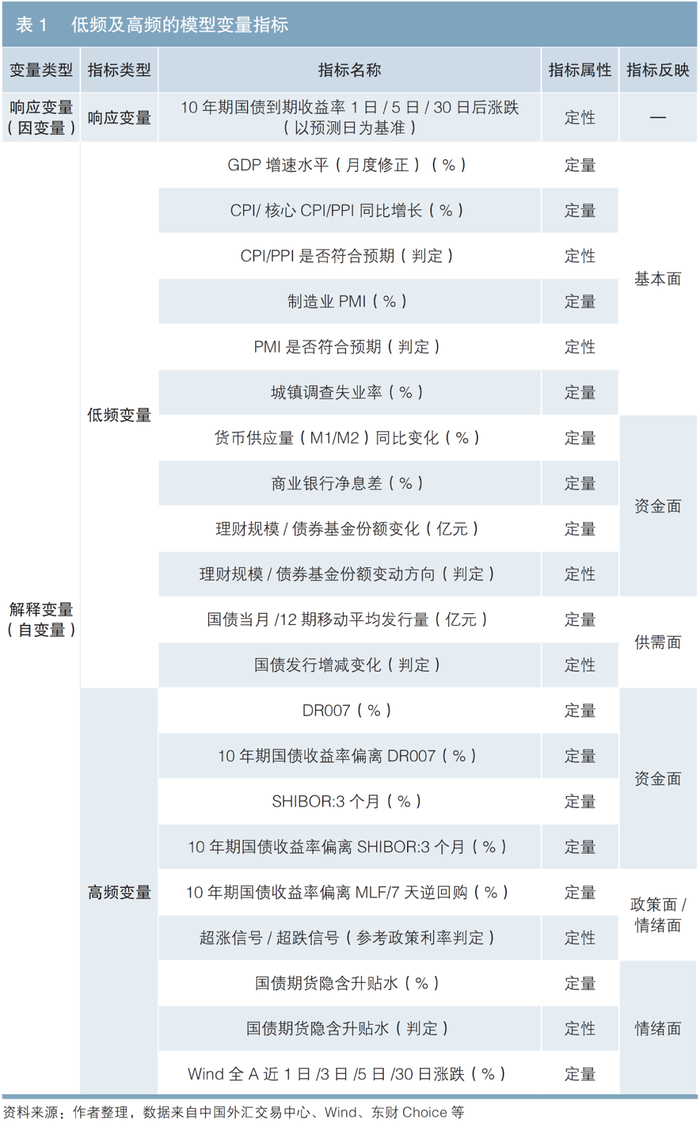 表 1　低频及高频的模型变量指标

| 变量类型 | 指标类型 | 指标名称 | 指标属性 | 指标反映 |
|---|---|---|---|---|
| 响应变量（因变量） | 响应变量 | 10 年期国债到期收益率 1 日 / 5 日 / 30 日后涨跌（以预测日为基准） | 定性 | — |
| 解释变量（自变量） | 低频变量 | GDP 增速水平（月度修正）（%） | 定量 | 基本面 |
| | | CPI/ 核心 CPI/PPI 同比增长（%） | 定量 | |
| | | CPI/PPI 是否符合预期（判定） | 定性 | |
| | | 制造业 PMI（%） | 定量 | |
| | | PMI 是否符合预期（判定） | 定性 | |
| | | 城镇调查失业率（%） | 定量 | |
| | | 货币供应量（M1/M2）同比变化（%） | 定量 | 资金面 |
| | | 商业银行净息差（%） | 定量 | |
| | | 理财规模 / 债券基金份额变化（亿元） | 定量 | |
| | | 理财规模 / 债券基金份额变动方向（判定） | 定性 | |
| | | 国债当月 /12 期移动平均发行量（亿元） | 定量 | 供需面 |
| | | 国债发行增减变化（判定） | 定性 | |
| | 高频变量 | DR007（%） | 定量 | 资金面 |
| | | 10 年期国债收益率偏离 DR007（%） | 定量 | |
| | | SHIBOR:3 个月（%） | 定量 | |
| | | 10 年期国债收益率偏离 SHIBOR:3 个月（%） | 定量 | |
| | | 10 年期国债收益率偏离 MLF/7 天逆回购（%） | 定量 | 政策面 / 情绪面 |
| | | 超涨信号 / 超跌信号（参考政策利率判定） | 定性 | |
| | | 国债期货隐含升贴水（%） | 定量 | 情绪面 |
| | | 国债期货隐含升贴水（判定） | 定性 | |
| | | Wind 全 A 近 1 日 /3 日 /5 日 /30 日涨跌（%） | 定量 | |

资料来源：作者整理，数据来自中国外汇交易中心、Wind、东财 Choice 等